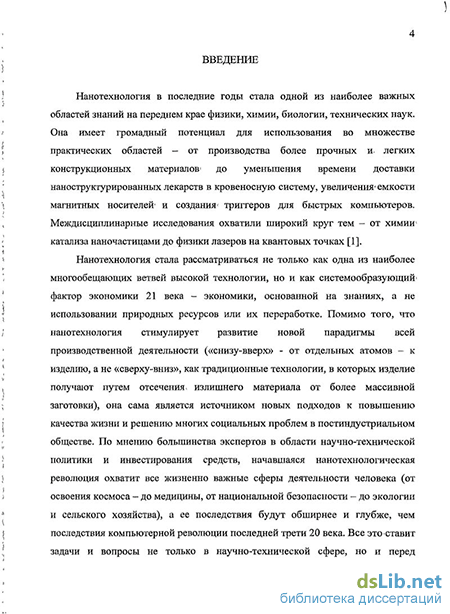 4

ВВЕДЕНИЕ

Нанотехнология в последние годы стала одной из наиболее важных областей знаний на переднем крае физики, химии, биологии, технических наук. Она имеет громадный потенциал для использования во множестве практических областей – от производства более прочных и легких конструкционных материалов до уменьшения времени доставки наноструктурированных лекарств в кровеносную систему, увеличения емкости магнитных носителей и создания триггеров для быстрых компьютеров. Междисциплинарные исследования охватили широкий круг тем – от химии катализа наночастицами до физики лазеров на квантовых точках [1].

Нанотехнология стала рассматриваться не только как одна из наиболее многообещающих ветвей высокой технологии, но и как системообразующий фактор экономики 21 века – экономики, основанной на знаниях, а не использовании природных ресурсов или их переработке. Помимо того, что нанотехнология стимулирует развитие новой парадигмы всей производственной деятельности («снизу-вверх» - от отдельных атомов – к изделию, а не «сверху-вниз», как традиционные технологии, в которых изделие получают путем отсечения излишнего материала от более массивной заготовки), она сама является источником новых подходов к повышению качества жизни и решению многих социальных проблем в постиндустриальном обществе. По мнению большинства экспертов в области научно-технической политики и инвестирования средств, начавшаяся нанотехнологическая революция охватит все жизненно важные сферы деятельности человека (от освоения космоса – до медицины, от национальной безопасности – до экологии и сельского хозяйства), а ее последствия будут обширнее и глубже, чем последствия компьютерной революции последней трети 20 века. Все это ставит задачи и вопросы не только в научно-технической сфере, но и перед

dsLib.net
библиотека диссертаций